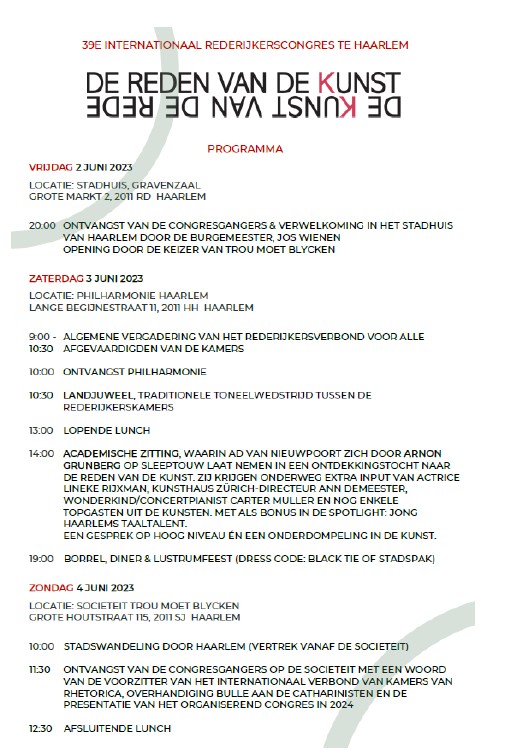 39E INTERNATIONAAL REDERIJKERSCONGRES TE HAARLEM

DE REDEN VAN DE KUNST
DE KUNST VAN DE REDE

PROGRAMMA

VRIJDAG 2 JUNI 2023

LOCATIE: STADHUIS, GRAVENZAAL
GROTE MARKT 2, 2011 RD HAARLEM

20:00 ONTVANGST VAN DE CONGRESGANGERS & VERWELKOMING IN HET STADHUIS VAN HAARLEM DOOR DE BURGEMEESTER, JOS WIENEN
OPENING DOOR DE KEIZER VAN TROU MOET BLYCKEN

ZATERDAG 3 JUNI 2023

LOCATIE: PHILHARMONIE HAARLEM
LANGE BEGIJNESTRAAT 11, 2011 HH HAARLEM

9:00 - 10:30 ALGEMENE VERGADERING VAN HET REDERIJKERSVERBOND VOOR ALLE AFGEVAARDIGDEN VAN DE KAMERS

10:00 ONTVANGST PHILHARMONIE

10:30 LANDJUWEEL, TRADITIONELE TONEELWEDSTRIJD TUSSEN DE REDERIJKERSKAMERS

13:00 LOPENDE LUNCH

14:00 ACADEMISCHE ZITTING, WAARIN AD VAN NIEUWPOORT ZICH DOOR ARNON GRUNBERG OP SLEEPTOUW LAAT NEMEN IN EEN ONTDEKKINGSTOCHT NAAR DE REDEN VAN DE KUNST. ZIJ KRIJGEN ONDERWEG EXTRA INPUT VAN ACTRICE LINEKE RIJXMAN, KUNSTHAUS ZÜRICH-DIRECTEUR ANN DEMEESTER, WONDERKIND/CONCERTPIANIST CARTER MULLER EN NOG ENKELE TOPGASTEN UIT DE KUNSTEN. MET ALS BONUS IN DE SPOTLIGHT: JONG HAARLEMS TAALTALENT.
EEN GESPREK OP HOOG NIVEAU ÉN EEN ONDERDOMPELING IN DE KUNST.

19:00 BORREL, DINER & LUSTRUMFEEST (DRESS CODE: BLACK TIE OF STADSPAK)

ZONDAG 4 JUNI 2023

LOCATIE: SOCIETEIT TROU MOET BLYCKEN
GROTE HOUTSTRAAT 115, 2011 SJ HAARLEM

10:00 STADSWANDELING DOOR HAARLEM (VERTREK VANAF DE SOCIETEIT)

11:30 ONTVANGST VAN DE CONGRESGANGERS OP DE SOCIETEIT MET EEN WOORD VAN DE VOORZITTER VAN HET INTERNATIONAAL VERBOND VAN KAMERS VAN RHETORICA, OVERHANDIGING BULLE AAN DE CATHARINISTEN EN DE PRESENTATIE VAN HET ORGANISEREND CONGRES IN 2024

12:30 AFSLUITENDE LUNCH